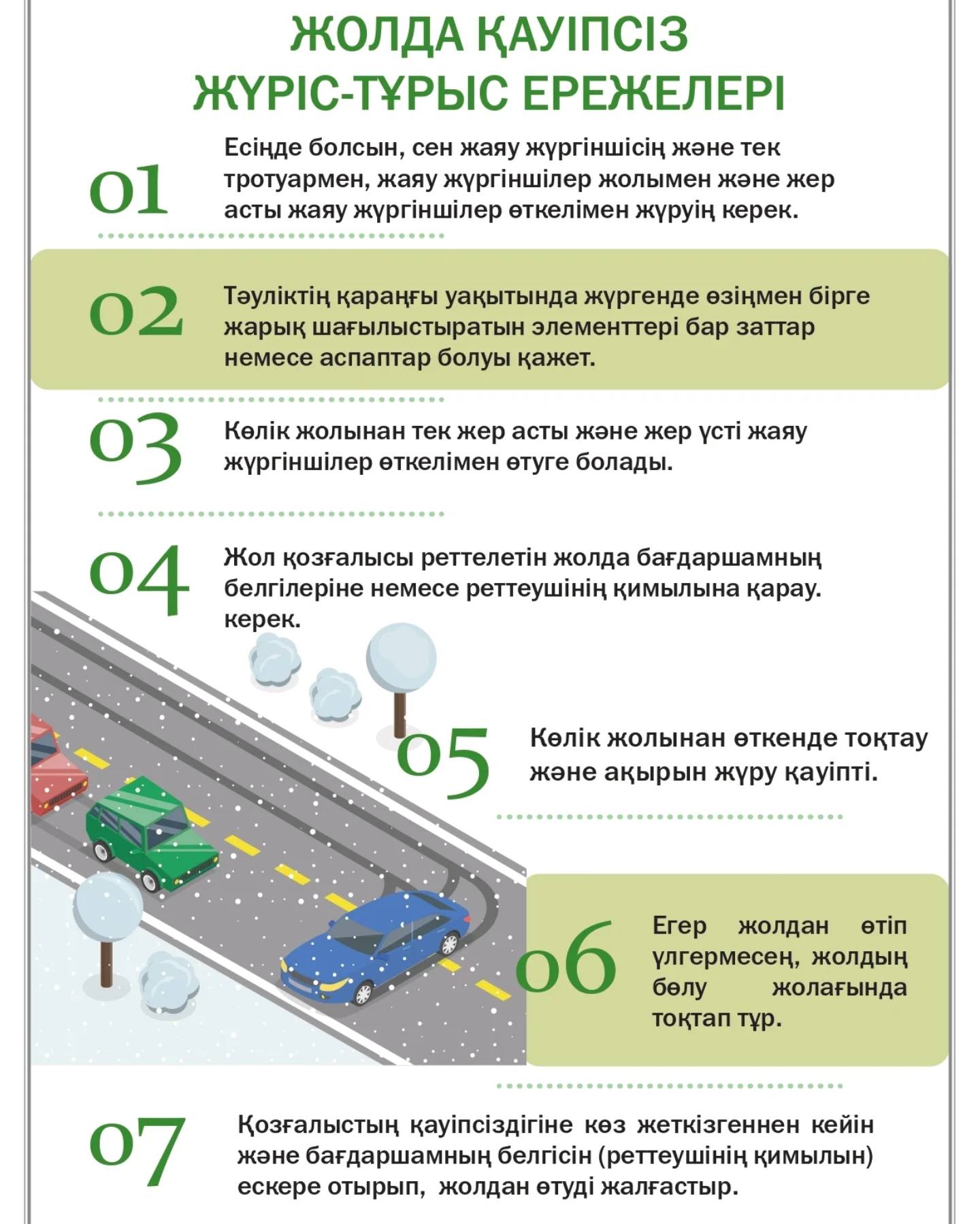 ЖОЛДА ҚАУІПСІЗ ЖҮРІС-ТҰРЫС ЕРЕЖЕЛЕРІ

01

Есіңде болсын, сен жаяу жүргіншісің және тек тротуармен, жаяу жүргіншілер жолымен және жер асты жаяу жүргіншілер өткелімен жүруің керек.

02

Тәуліктің қараңғы уақытында жүргенде өзіңмен бірге жарық шағылыстыратын элементтері бар заттар немесе аспаптар болуы қажет.

03

Көлік жолынан тек жер асты және жер үсті жаяу жүргіншілер өткелімен өтуге болады.

04

Жол қозғалысы реттелетін жолда бағдаршамның белгілеріне немесе реттеушінің қимылына қарау. керек.

05

Көлік жолынан өткенде тоқтау және ақырын жүру қауіпті.

06

Егер жолдан өтіп үлгермесең, жолдың бөлу жолағында тоқтап тұр.

07

Қозғалыстың қауіпсіздігіне көз жеткізгеннен кейін және бағдаршамның белгісін (реттеушінің қимылын) ескере отырып, жолдан өтуді жалғастыр.